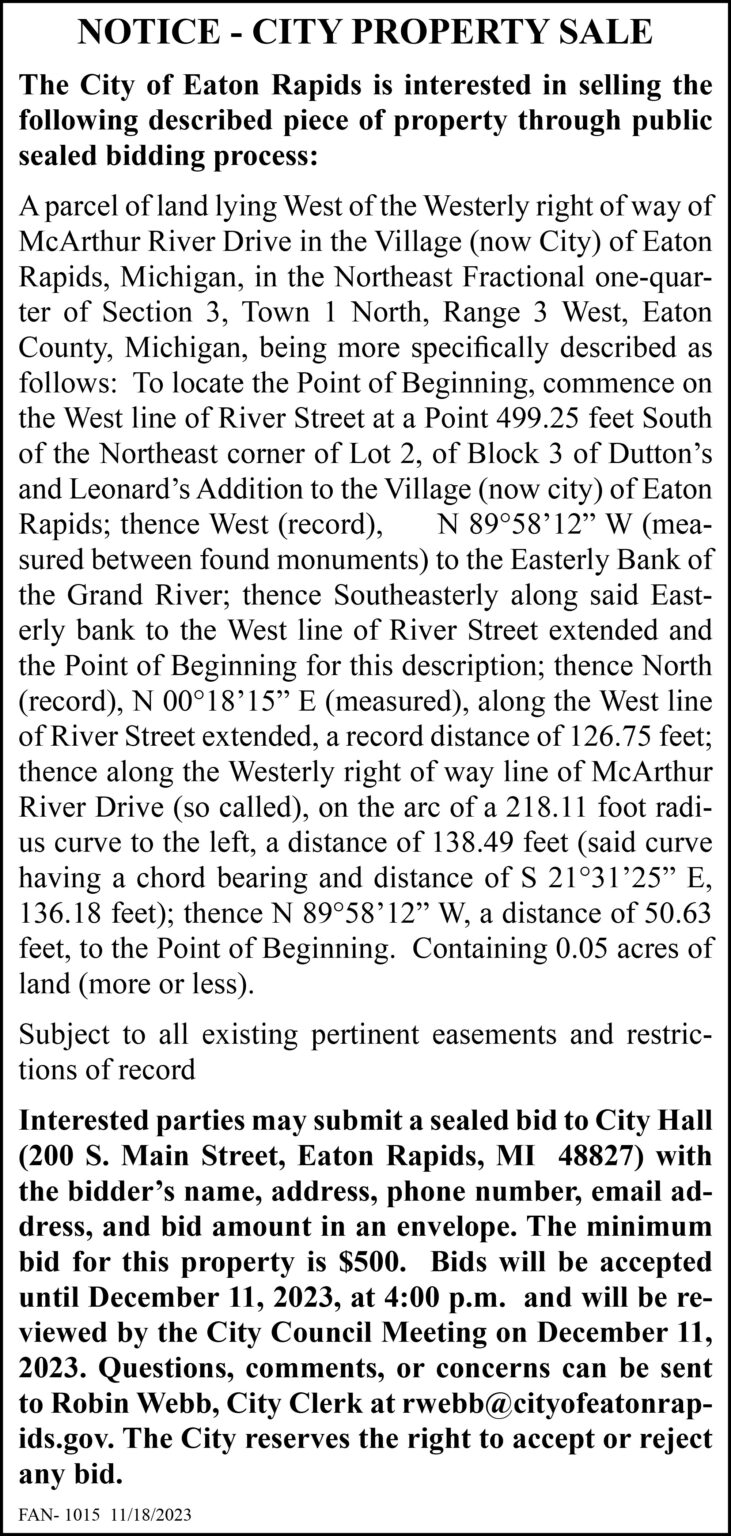 NOTICE - CITY PROPERTY SALE

The City of Eaton Rapids is interested in selling the following described piece of property through public sealed bidding process:

A parcel of land lying West of the Westerly right of way of McArthur River Drive in the Village (now City) of Eaton Rapids, Michigan, in the Northeast Fractional one-quarter of Section 3, Town 1 North, Range 3 West, Eaton County, Michigan, being more specifically described as follows: To locate the Point of Beginning, commence on the West line of River Street at a Point 499.25 feet South of the Northeast corner of Lot 2, of Block 3 of Dutton's and Leonard's Addition to the Village (now city) of Eaton Rapids; thence West (record), N 89°58'12" W (measured between found monuments) to the Easterly Bank of the Grand River; thence Southeasterly along said Easterly bank to the West line of River Street extended and the Point of Beginning for this description; thence North (record), N 00°18'15" E (measured), along the West line of River Street extended, a record distance of 126.75 feet; thence along the Westerly right of way line of McArthur River Drive (so called), on the arc of a 218.11 foot radius curve to the left, a distance of 138.49 feet (said curve having a chord bearing and distance of S 21°31'25" E, 136.18 feet); thence N 89°58'12" W, a distance of 50.63 feet, to the Point of Beginning. Containing 0.05 acres of land (more or less).

Subject to all existing pertinent easements and restrictions of record

Interested parties may submit a sealed bid to City Hall (200 S. Main Street, Eaton Rapids, MI 48827) with the bidder's name, address, phone number, email address, and bid amount in an envelope. The minimum bid for this property is $500. Bids will be accepted until December 11, 2023, at 4:00 p.m. and will be reviewed by the City Council Meeting on December 11, 2023. Questions, comments, or concerns can be sent to Robin Webb, City Clerk at rwebb@cityofeatonrapids.gov. The City reserves the right to accept or reject any bid.

FAN- 1015 11/18/2023